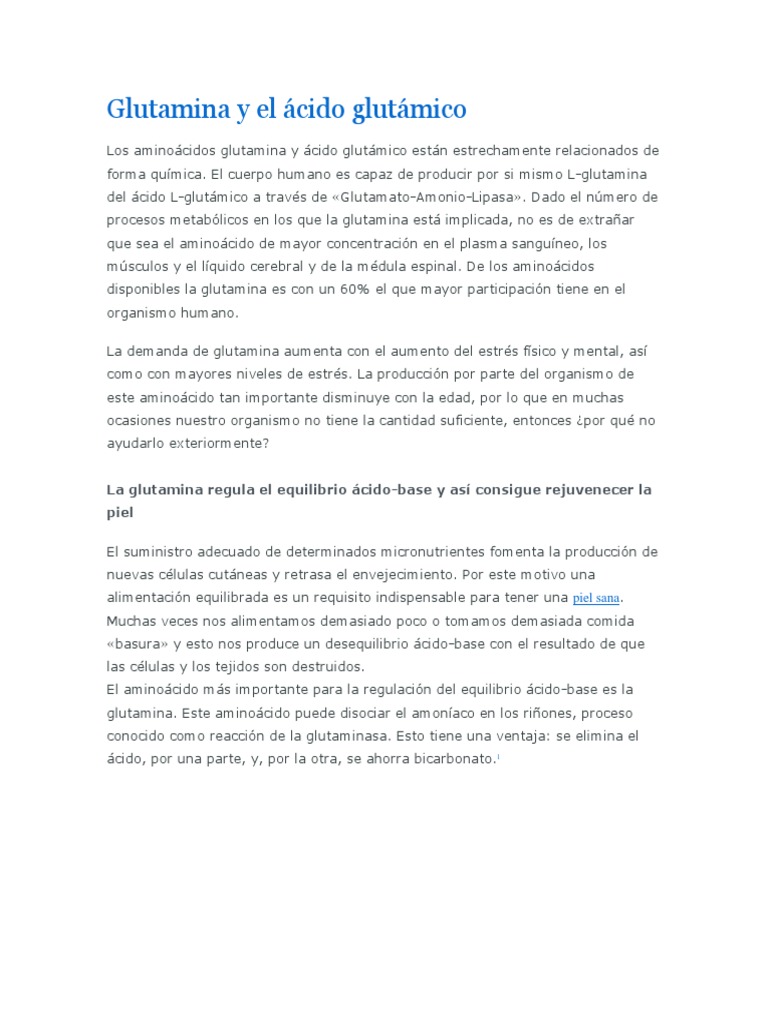 Glutamina y el ácido glutámico

Los aminoácidos glutamina y ácido glutámico están estrechamente relacionados de forma química. El cuerpo humano es capaz de producir por si mismo L-glutamina del ácido L-glutámico a través de «Glutamato-Amonio-Lipasa». Dado el número de procesos metabólicos en los que la glutamina está implicada, no es de extrañar que sea el aminoácido de mayor concentración en el plasma sanguíneo, los músculos y el líquido cerebral y de la médula espinal. De los aminoácidos disponibles la glutamina es con un 60% el que mayor participación tiene en el organismo humano.

La demanda de glutamina aumenta con el aumento del estrés físico y mental, así como con mayores niveles de estrés. La producción por parte del organismo de este aminoácido tan importante disminuye con la edad, por lo que en muchas ocasiones nuestro organismo no tiene la cantidad suficiente, entonces ¿por qué no ayudarlo exteriormente?

La glutamina regula el equilibrio ácido-base y así consigue rejuvenecer la piel

El suministro adecuado de determinados micronutrientes fomenta la producción de nuevas células cutáneas y retrasa el envejecimiento. Por este motivo una alimentación equilibrada es un requisito indispensable para tener una piel sana. Muchas veces nos alimentamos demasiado poco o tomamos demasiada comida «basura» y esto nos produce un desequilibrio ácido-base con el resultado de que las células y los tejidos son destruidos.
El aminoácido más importante para la regulación del equilibrio ácido-base es la glutamina. Este aminoácido puede disociar el amoníaco en los riñones, proceso conocido como reacción de la glutaminasa. Esto tiene una ventaja: se elimina el ácido, por una parte, y, por la otra, se ahorra bicarbonato.¹